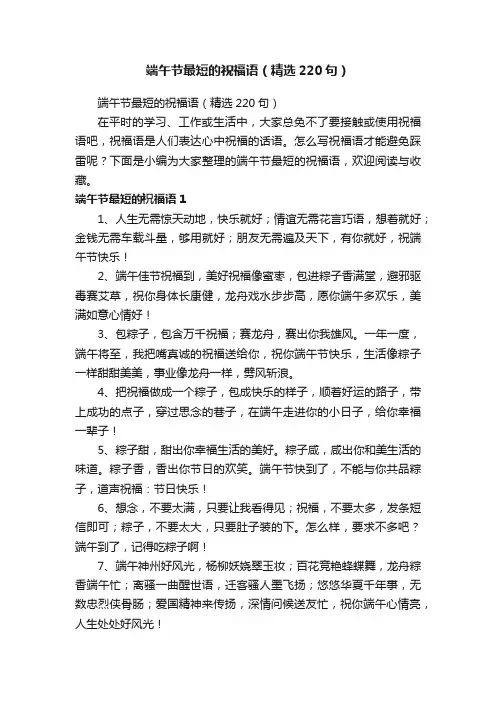 端午节最短的祝福语（精选220句）

端午节最短的祝福语（精选220句）

在平时的学习、工作或生活中，大家总免不了要接触或使用祝福语吧，祝福语是人们表达心中祝福的话语。怎么写祝福语才能避免踩雷呢？下面是小编为大家整理的端午节最短的祝福语，欢迎阅读与收藏。

端午节最短的祝福语1

1、人生无需惊天动地，快乐就好；情谊无需花言巧语，想着就好；金钱无需车载斗量，够用就好；朋友无需遍及天下，有你就好，祝端午节快乐！

2、端午佳节祝福到，美好祝福像蜜枣，包进粽子香满堂，避邪驱毒赛艾草，祝你身体长康健，龙舟戏水步步高，愿你端午多欢乐，美满如意心情好！

3、包粽子，包含万千祝福；赛龙舟，赛出你我雄风。一年一度，端午将至，我把嘴真诚的祝福送给你，祝你端午节快乐，生活像粽子一样甜甜美美，事业像龙舟一样，劈风斩浪。

4、把祝福做成一个粽子，包成快乐的样子，顺着好运的路子，带上成功的点子，穿过思念的巷子，在端午走进你的小日子，给你幸福一辈子！

5、粽子甜，甜出你幸福生活的美好。粽子咸，咸出你和美生活的味道。粽子香，香出你节日的欢笑。端午节快到了，不能与你共品粽子，道声祝福：节日快乐！

6、想念，不要太满，只要让我看得见；祝福，不要太多，发条短信即可；粽子，不要太大，只要肚子装的下。怎么样，要求不多吧？端午到了，记得吃粽子啊！

7、端午神州好风光，杨柳妖娆翠玉妆；百花竞艳蜂蝶舞，龙舟粽香端午忙；离骚一曲醒世语，迁客骚人墨飞扬；悠悠华夏千年事，无数忠烈侠骨肠；爱国精神来传扬，深情问候送友忙，祝你端午心情亮，人生处处好风光！